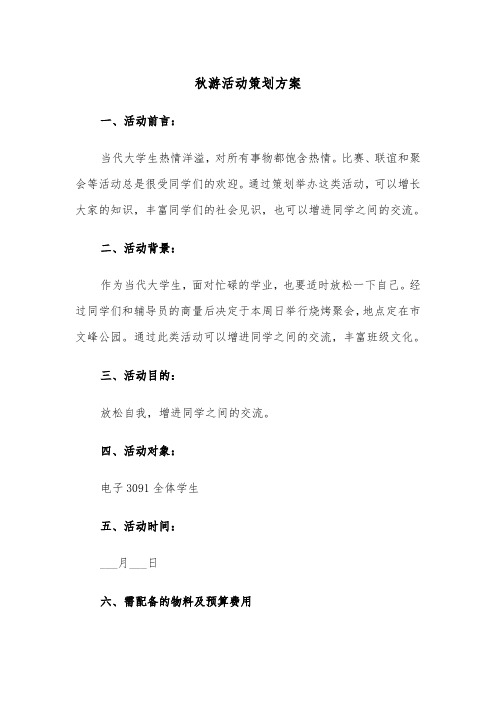 秋游活动策划方案

一、活动前言：

当代大学生热情洋溢，对所有事物都饱含热情。比赛、联谊和聚会等活动总是很受同学们的欢迎。通过策划举办这类活动，可以增长大家的知识，丰富同学们的社会见识，也可以增进同学之间的交流。

二、活动背景：

作为当代大学生，面对忙碌的学业，也要适时放松一下自己。经过同学们和辅导员的商量后决定于本周日举行烧烤聚会，地点定在市文峰公园。通过此类活动可以增进同学之间的交流，丰富班级文化。

三、活动目的：

放松自我，增进同学之间的交流。

四、活动对象：

电子 3091 全体学生

五、活动时间：

___月___日

六、需配备的物料及预算费用